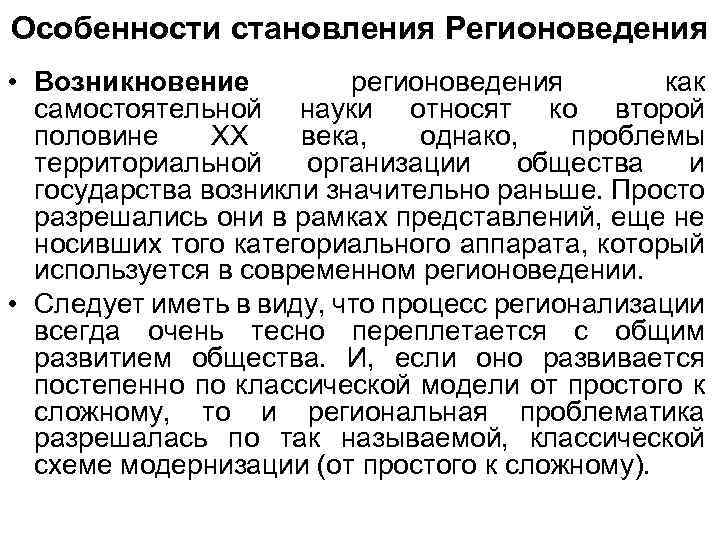 Особенности становления Регионоведения

• Возникновение регионоведения как самостоятельной науки относят ко второй половине XX века, однако, проблемы территориальной организации общества и государства возникли значительно раньше. Просто разрешались они в рамках представлений, еще не носивших того категориального аппарата, который используется в современном регионоведении.

• Следует иметь в виду, что процесс регионализации всегда очень тесно переплетается с общим развитием общества. И, если оно развивается постепенно по классической модели от простого к сложному, то и региональная проблематика разрешалась по так называемой, классической схеме модернизации (от простого к сложному).